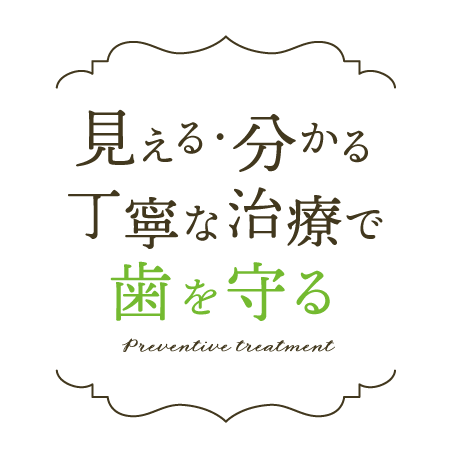 見える・分かる
丁寧な治療で
歯を守る

Preventive treatment